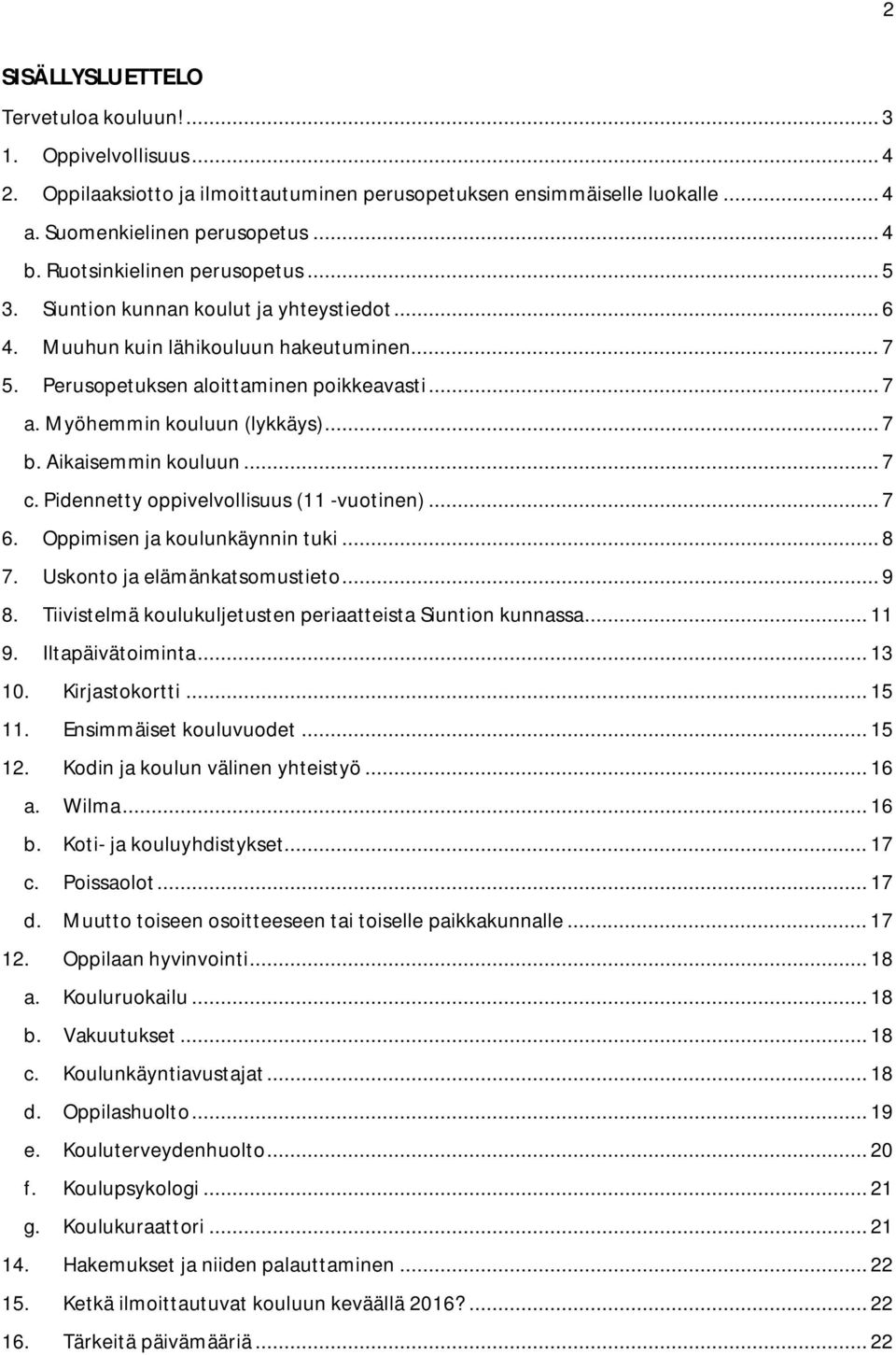 2

SISÄLLYSLUETTELO

Tervetuloa kouluun! ... 3
1. Oppivelvollisuus ... 4
2. Oppilaaksiotto ja ilmoittautuminen perusopetuksen ensimmäiselle luokalle ... 4
a. Suomenkielinen perusopetus ... 4
b. Ruotsinkielinen perusopetus ... 5
3. Siuntion kunnan koulut ja yhteystiedot ... 6
4. Muuhun kuin lähikouluun hakeutuminen ... 7
5. Perusopetuksen aloittaminen poikkeavasti ... 7
a. Myöhemmin kouluun (lykkäys) ... 7
b. Aikaisemmin kouluun ... 7
c. Pidennetty oppivelvollisuus (11 -vuotinen) ... 7
6. Oppimisen ja koulunkäynnin tuki ... 8
7. Uskonto ja elämänkatsomustieto ... 9
8. Tiivistelmä koulukuljetusten periaatteista Siuntion kunnassa ... 11
9. Iltapäivätoiminta ... 13
10. Kirjastokortti ... 15
11. Ensimmäiset kouluvuodet ... 15
12. Kodin ja koulun välinen yhteistyö ... 16
a. Wilma ... 16
b. Koti- ja kouluyhdistykset ... 17
c. Poissaolot ... 17
d. Muutto toiseen osoitteeseen tai toiselle paikkakunnalle ... 17
12. Oppilaan hyvinvointi ... 18
a. Kouluruokailu ... 18
b. Vakuutukset ... 18
c. Koulunkäyntiavustajat ... 18
d. Oppilashuolto ... 19
e. Kouluterveydenhuolto ... 20
f. Koulupsykologi ... 21
g. Koulukuraattori ... 21
14. Hakemukset ja niiden palauttaminen ... 22
15. Ketkä ilmoittautuvat kouluun keväällä 2016? ... 22
16. Tärkeitä päivämääriä ... 22